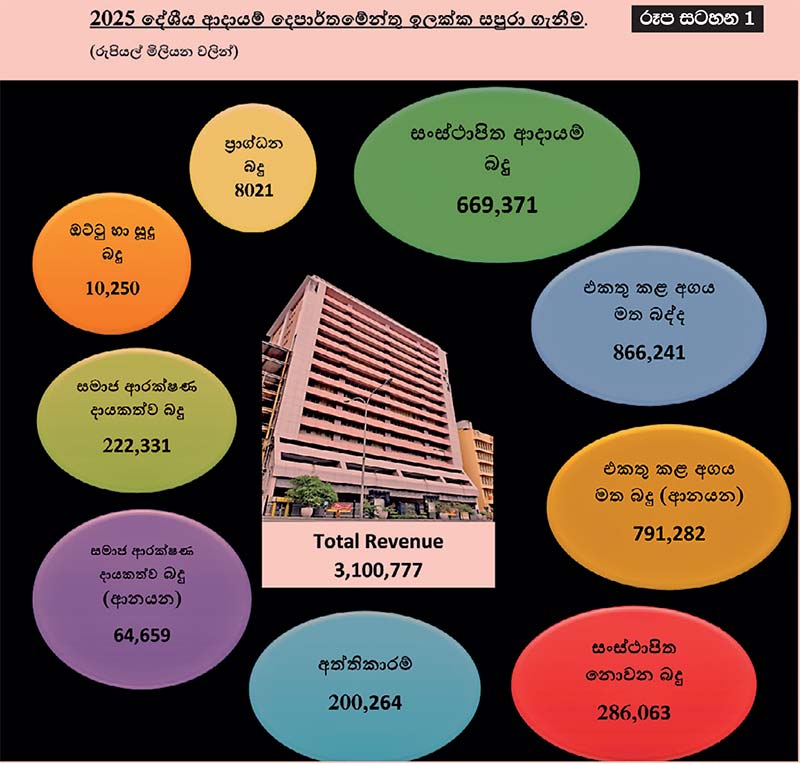 2025 දේශීය ආදායම් දෙපාර්තමේන්තු ඉලක්ක සපුරා ගැනීම.

රූප සටහන 1

(රුපියල් මිලියන වලින්)

ප්‍රාග්ධන බදු 8021

සංස්ථාපිත ආදායම් බදු 669,371

ඔට්ටු හා සූදු බදු 10,250

එකතු කළ අගය මත බද්ද 866,241

සමාජ ආරක්ෂණ දායකත්ව බදු 222,331

එකතු කළ අගය මත බදු (ආනයන) 791,282

Total Revenue
3,100,777

සමාජ ආරක්ෂණ දායකත්ව බදු (ආනයන) 64,659

අත්තිකාරම් 200,264

සංස්ථාපිත නොවන බදු 286,063